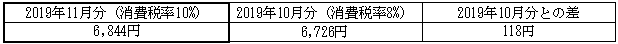 | 2019年11月分（消費税率10%） | 2019年10月分（消費税率8%） | 2019年10月分との差 |
|---|---|---|
| 6,844円 | 6,726円 | 118円 |